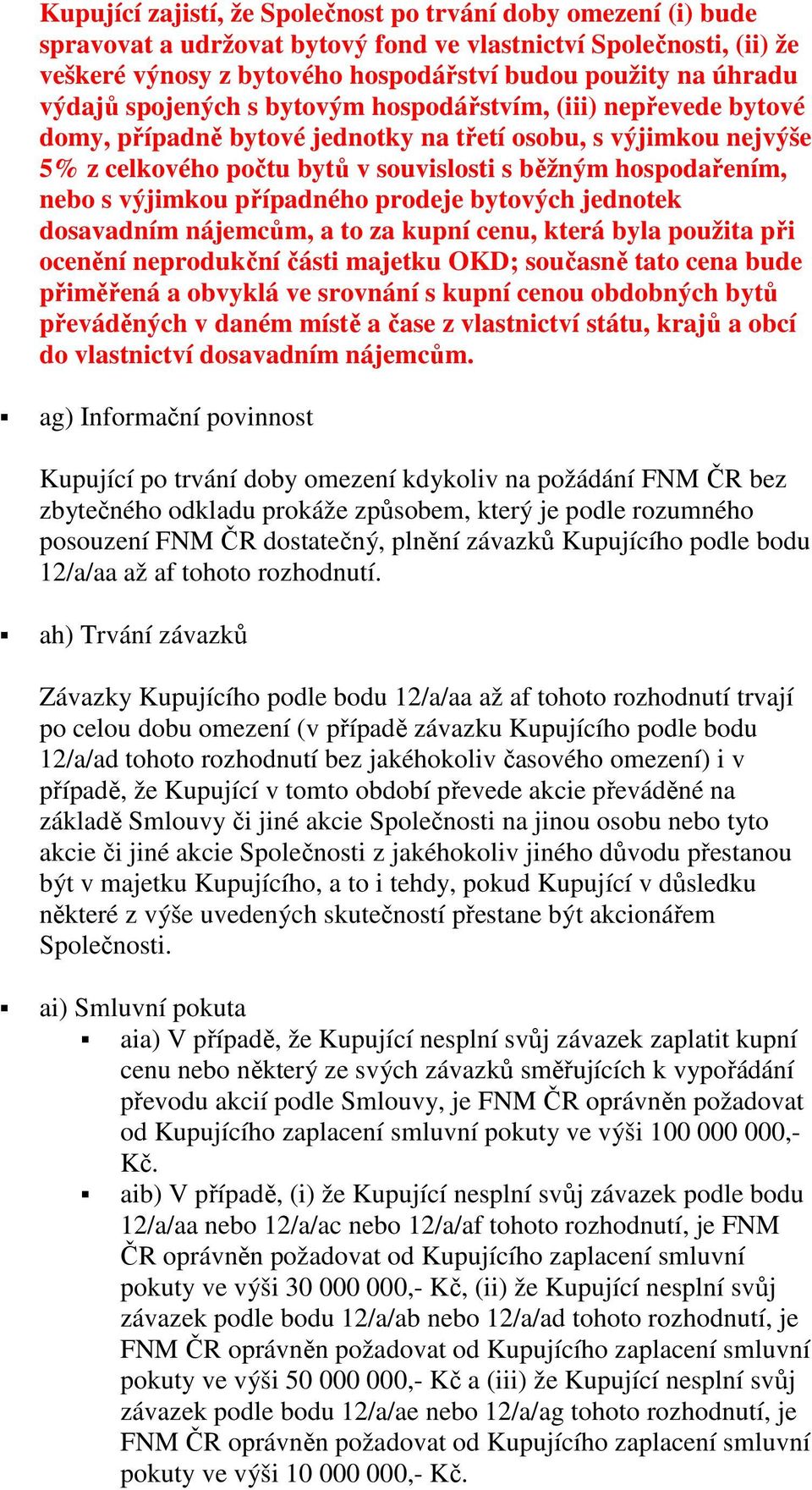 Kupující zajistí, že Společnost po trvání doby omezení (i) bude spravovat a udržovat bytový fond ve vlastnictví Společnosti, (ii) že veškeré výnosy z bytového hospodářství budou použity na úhradu výdajů spojených s bytovým hospodářstvím, (iii) nepřevede bytové domy, případně bytové jednotky na třetí osobu, s výjimkou nejvýše 5% z celkového počtu bytů v souvislosti s běžným hospodařením, nebo s výjimkou případného prodeje bytových jednotek dosavadním nájemcům, a to za kupní cenu, která byla použita při ocenění neprodukční části majetku OKD; současně tato cena bude přiměřená a obvyklá ve srovnání s kupní cenou obdobných bytů převáděných v daném místě a čase z vlastnictví státu, krajů a obcí do vlastnictví dosavadním nájemcům.

▪ ag) Informační povinnost

Kupující po trvání doby omezení kdykoliv na požádání FNM ČR bez zbytečného odkladu prokáže způsobem, který je podle rozumného posouzení FNM ČR dostatečný, plnění závazků Kupujícího podle bodu 12/a/aa až af tohoto rozhodnutí.

▪ ah) Trvání závazků

Závazky Kupujícího podle bodu 12/a/aa až af tohoto rozhodnutí trvají po celou dobu omezení (v případě závazku Kupujícího podle bodu 12/a/ad tohoto rozhodnutí bez jakéhokoliv časového omezení) i v případě, že Kupující v tomto období převede akcie převáděné na základě Smlouvy či jiné akcie Společnosti na jinou osobu nebo tyto akcie či jiné akcie Společnosti z jakéhokoliv jiného důvodu přestanou být v majetku Kupujícího, a to i tehdy, pokud Kupující v důsledku některé z výše uvedených skutečností přestane být akcionářem Společnosti.

▪ ai) Smluvní pokuta
▪ aia) V případě, že Kupující nesplní svůj závazek zaplatit kupní cenu nebo některý ze svých závazků směřujících k vypořádání převodu akcií podle Smlouvy, je FNM ČR oprávněn požadovat od Kupujícího zaplacení smluvní pokuty ve výši 100 000 000,- Kč.
▪ aib) V případě, (i) že Kupující nesplní svůj závazek podle bodu 12/a/aa nebo 12/a/ac nebo 12/a/af tohoto rozhodnutí, je FNM ČR oprávněn požadovat od Kupujícího zaplacení smluvní pokuty ve výši 30 000 000,- Kč, (ii) že Kupující nesplní svůj závazek podle bodu 12/a/ab nebo 12/a/ad tohoto rozhodnutí, je FNM ČR oprávněn požadovat od Kupujícího zaplacení smluvní pokuty ve výši 50 000 000,- Kč a (iii) že Kupující nesplní svůj závazek podle bodu 12/a/ae nebo 12/a/ag tohoto rozhodnutí, je FNM ČR oprávněn požadovat od Kupujícího zaplacení smluvní pokuty ve výši 10 000 000,- Kč.